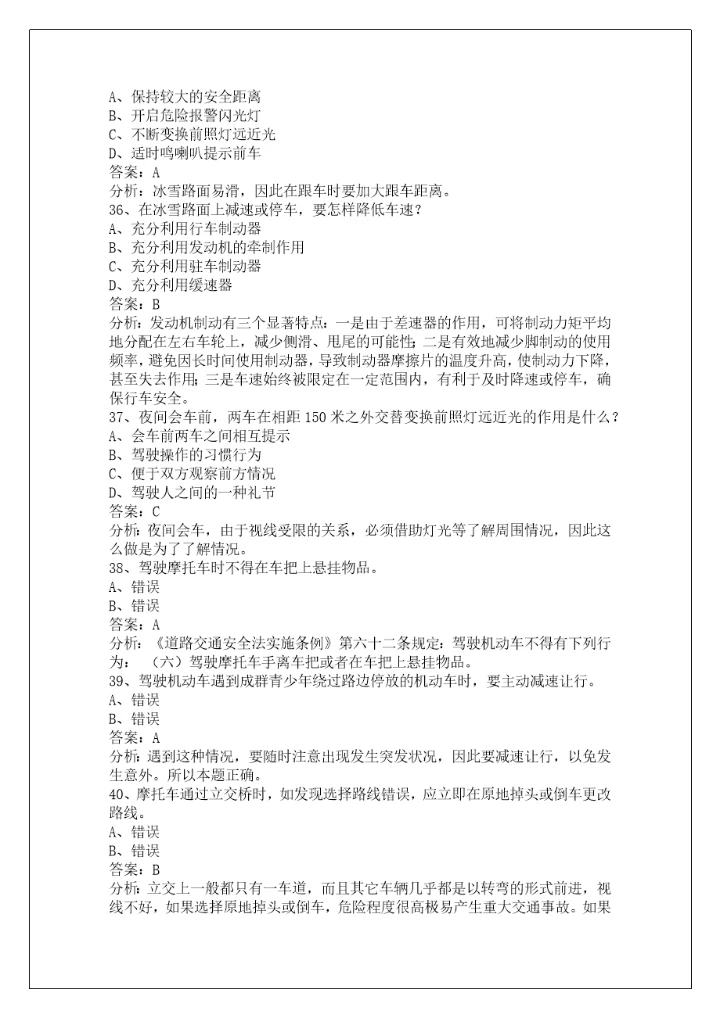 A、保持较大的安全距离
B、开启危险报警闪光灯
C、不断变换前照灯远近光
D、适时鸣喇叭提示前车
答案：A
分析：冰雪路面易滑，因此在跟车时要加大跟车距离。
36、在冰雪路面上减速或停车，要怎样降低车速？
A、充分利用行车制动器
B、充分利用发动机的牵制作用
C、充分利用驻车制动器
D、充分利用缓速器
答案：B
分析：发动机制动有三个显著特点：一是由于差速器的作用，可将制动力矩平均地分配在左右车轮上，减少侧滑、甩尾的可能性；二是有效地减少脚制动的使用频率，避免因长时间使用制动器，导致制动器摩擦片的温度升高，使制动力下降，甚至失去作用；三是车速始终被限定在一定范围内，有利于及时降速或停车，确保行车安全。
37、夜间会车前，两车在相距 150 米之外交替变换前照灯远近光的作用是什么？
A、会车前两车之间相互提示
B、驾驶操作的习惯行为
C、便于双方观察前方情况
D、驾驶人之间的一种礼节
答案：C
分析：夜间会车，由于视线受限的关系，必须借助灯光等了解周围情况，因此这么做是为了了解情况。
38、驾驶摩托车时不得在车把上悬挂物品。
A、错误
B、错误
答案：A
分析：《道路交通安全法实施条例》第六十二条规定：驾驶机动车不得有下列行为：（六）驾驶摩托车手离车把或者在车把上悬挂物品。
39、驾驶机动车遇到成群青少年绕过路边停放的机动车时，要主动减速让行。
A、错误
B、错误
答案：A
分析：遇到这种情况，要随时注意出现发生突发状况，因此要减速让行，以免发生意外。所以本题正确。
40、摩托车通过立交桥时，如发现选择路线错误，应立即在原地掉头或倒车更改路线。
A、错误
B、错误
答案：B
分析：立交上一般都只有一车道，而且其它车辆几乎都是以转弯的形式前进，视线不好，如果选择原地掉头或倒车，危险程度很高极易产生重大交通事故。如果